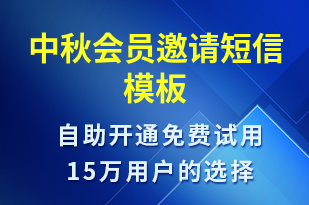 中秋会员邀请短信模板

自助开通免费试用
15万用户的选择